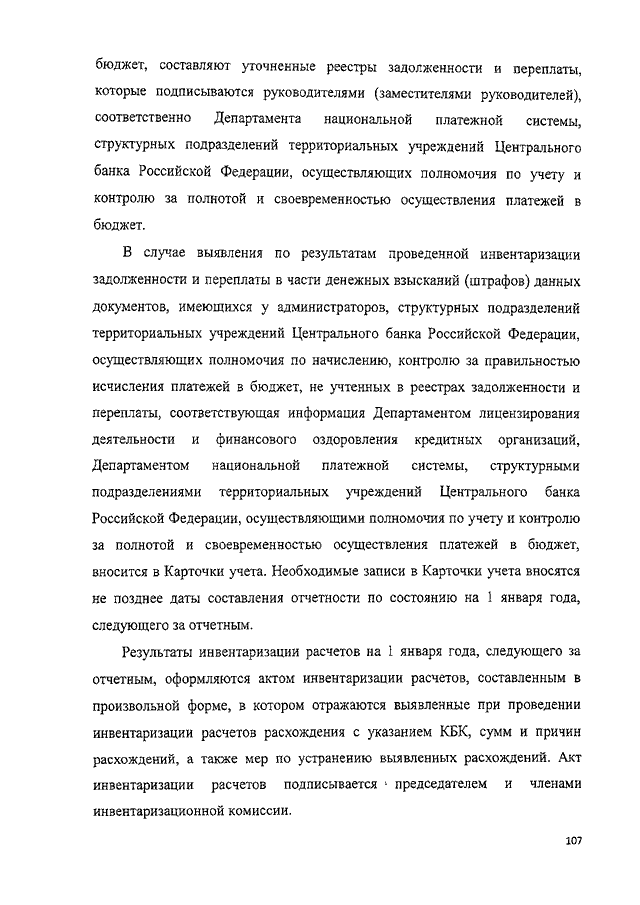 бюджет, составляют уточненные реестры задолженности и переплаты, которые подписываются руководителями (заместителями руководителей), соответственно Департамента национальной платежной системы, структурных подразделений территориальных учреждений Центрального банка Российской Федерации, осуществляющих полномочия по учету и контролю за полнотой и своевременностью осуществления платежей в бюджет.

В случае выявления по результатам проведенной инвентаризации задолженности и переплаты в части денежных взысканий (штрафов) данных документов, имеющихся у администраторов, структурных подразделений территориальных учреждений Центрального банка Российской Федерации, осуществляющих полномочия по начислению, контролю за правильностью исчисления платежей в бюджет, не учтенных в реестрах задолженности и переплаты, соответствующая информация Департаментом лицензирования деятельности и финансового оздоровления кредитных организаций, Департаментом национальной платежной системы, структурными подразделениями территориальных учреждений Центрального банка Российской Федерации, осуществляющими полномочия по учету и контролю за полнотой и своевременностью осуществления платежей в бюджет, вносится в Карточки учета. Необходимые записи в Карточки учета вносятся не позднее даты составления отчетности по состоянию на 1 января года, следующего за отчетным.

Результаты инвентаризации расчетов на 1 января года, следующего за отчетным, оформляются актом инвентаризации расчетов, составленным в произвольной форме, в котором отражаются выявленные при проведении инвентаризации расчетов расхождения с указанием КБК, сумм и причин расхождений, а также мер по устранению выявленных расхождений. Акт инвентаризации расчетов подписывается председателем и членами инвентаризационной комиссии.

107